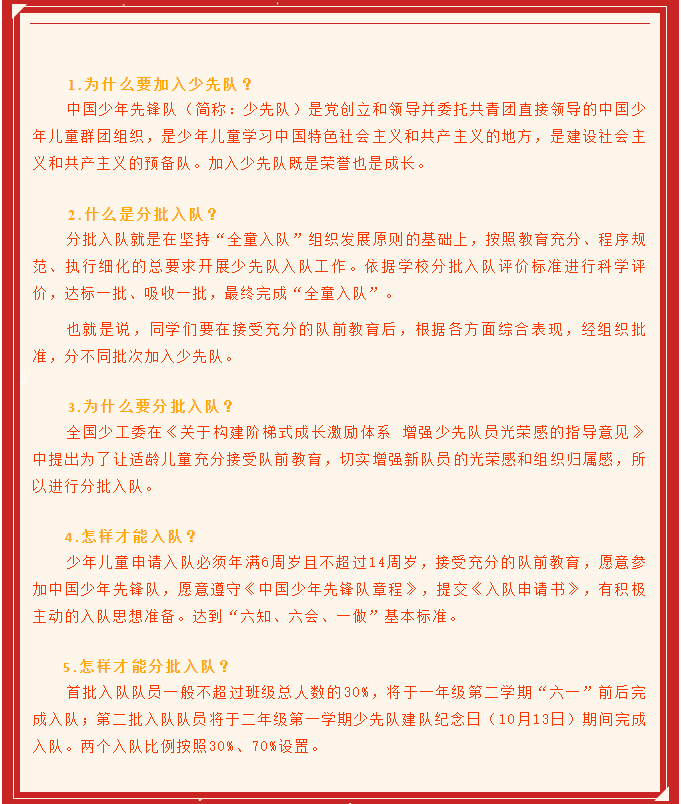 1.为什么要加入少先队？

中国少年先锋队（简称：少先队）是党创立和领导并委托共青团直接领导的中国少年儿童群团组织，是少年儿童学习中国特色社会主义和共产主义的地方，是建设社会主义和共产主义的预备队。加入少先队既是荣誉也是成长。

2.什么是分批入队？

分批入队就是在坚持“全童入队”组织发展原则的基础上，按照教育充分、程序规范、执行细化的总要求开展少先队入队工作。依据学校分批入队评价标准进行科学评价，达标一批、吸收一批，最终完成“全童入队”。

也就是说，同学们要在接受充分的队前教育后，根据各方面综合表现，经组织批准，分不同批次加入少先队。

3.为什么要分批入队？

全国少工委在《关于构建阶梯式成长激励体系 增强少先队员光荣感的指导意见》中提出为了让适龄儿童充分接受队前教育，切实增强新队员的光荣感和组织归属感，所以进行分批入队。

4.怎样才能入队？

少年儿童申请入队必须年满6周岁且不超过14周岁，接受充分的队前教育，愿意参加中国少年先锋队，愿意遵守《中国少年先锋队章程》，提交《入队申请书》，有积极主动的入队思想准备。达到“六知、六会、一做”基本标准。

5.怎样才能分批入队？

首批入队队员一般不超过班级总人数的30%，将于一年级第二学期“六一”前后完成入队；第二批入队队员将于二年级第一学期少先队建队纪念日（10月13日）期间完成入队。两个入队比例按照30%、70%设置。